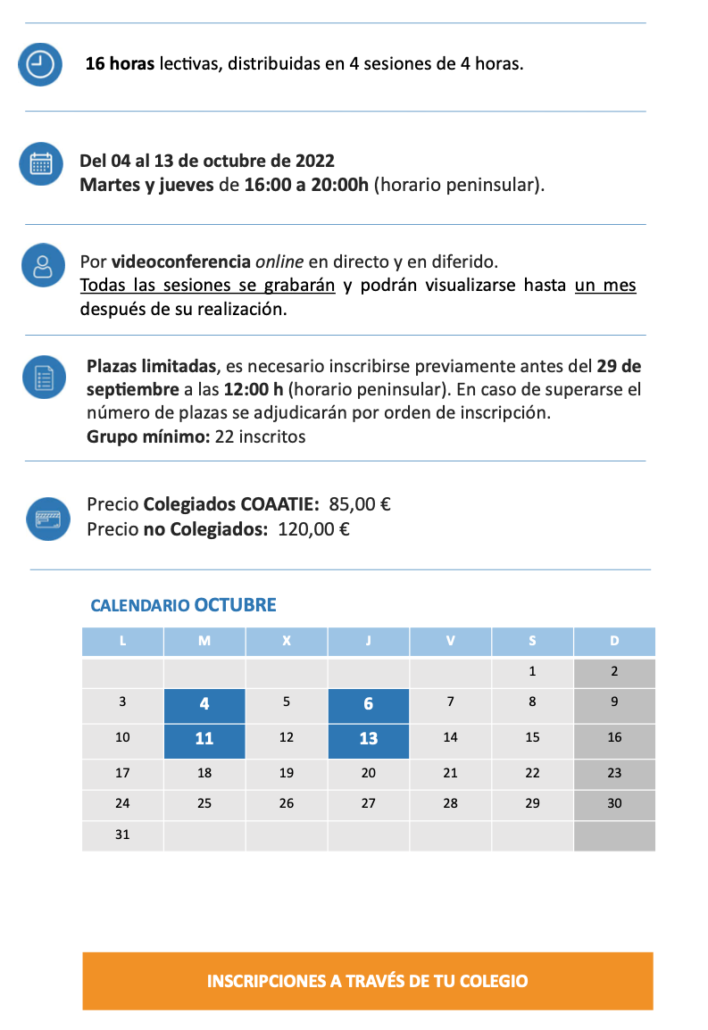 16 horas lectivas, distribuidas en 4 sesiones de 4 horas.

Del 04 al 13 de octubre de 2022
Martes y jueves de 16:00 a 20:00h (horario peninsular).

Por videoconferencia online en directo y en diferido.
Todas las sesiones se grabarán y podrán visualizarse hasta un mes después de su realización.

Plazas limitadas, es necesario inscribirse previamente antes del 29 de septiembre a las 12:00 h (horario peninsular). En caso de superarse el número de plazas se adjudicarán por orden de inscripción.
Grupo mínimo: 22 inscritos

Precio Colegiados COAATIE: 85,00 €
Precio no Colegiados: 120,00 €

CALENDARIO OCTUBRE

| L | M | X | J | V | S | D |
|---|---|---|---|---|---|---|
| | | | | | 1 | 2 |
| 3 | 4 | 5 | 6 | 7 | 8 | 9 |
| 10 | 11 | 12 | 13 | 14 | 15 | 16 |
| 17 | 18 | 19 | 20 | 21 | 22 | 23 |
| 24 | 25 | 26 | 27 | 28 | 29 | 30 |
| 31 | | | | | | |

INSCRIPCIONES A TRAVÉS DE TU COLEGIO